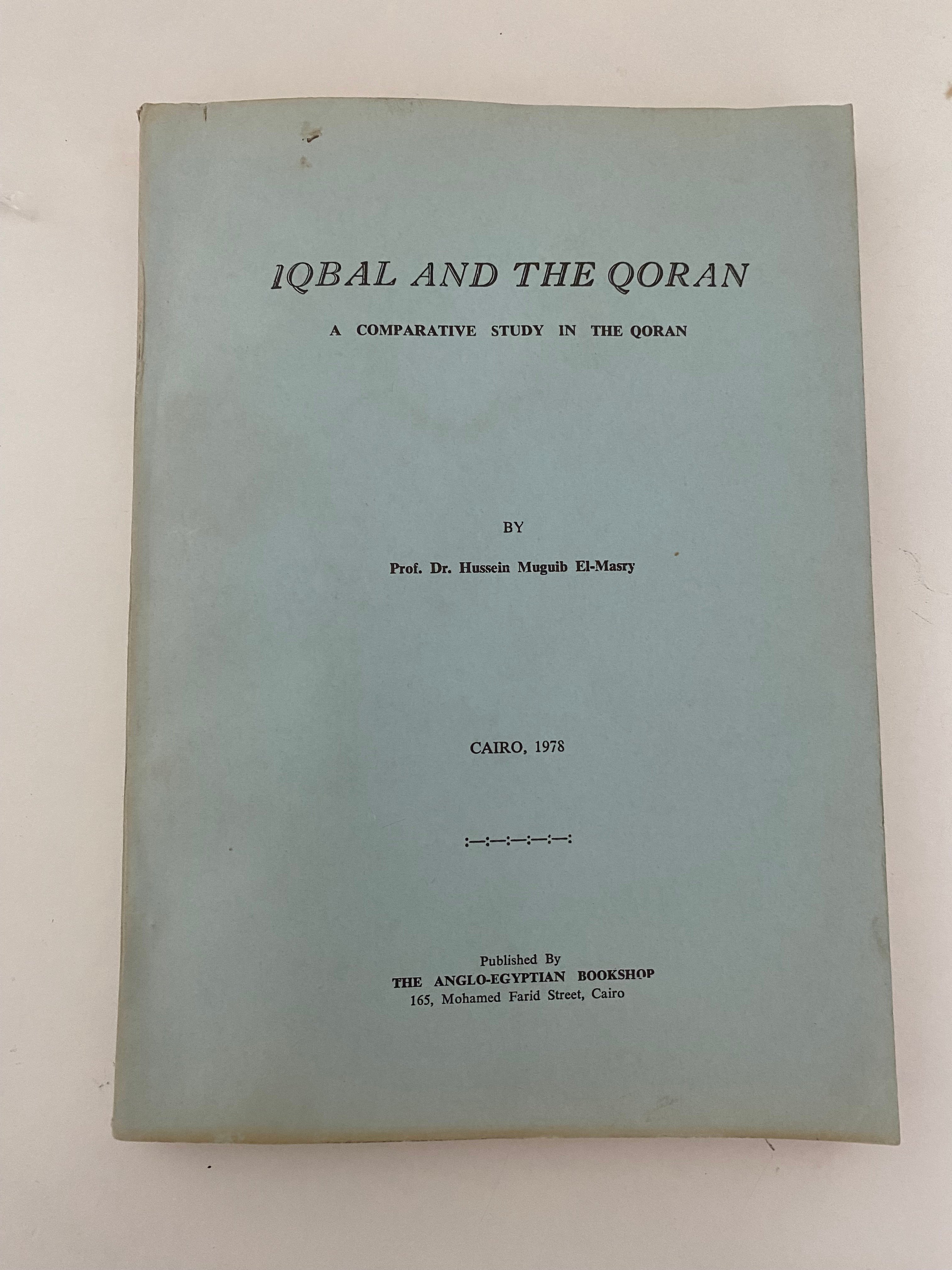 IQBAL AND THE QORAN

A COMPARATIVE STUDY IN THE QORAN

BY

Prof. Dr. Hussein Muguib El-Masry

CAIRO, 1978

:—:—:—:—:—:

Published By
THE ANGLO-EGYPTIAN BOOKSHOP
165, Mohamed Farid Street, Cairo